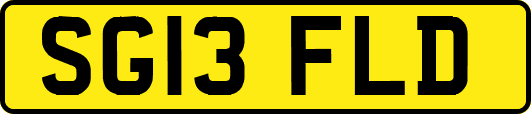 SG13 FLD